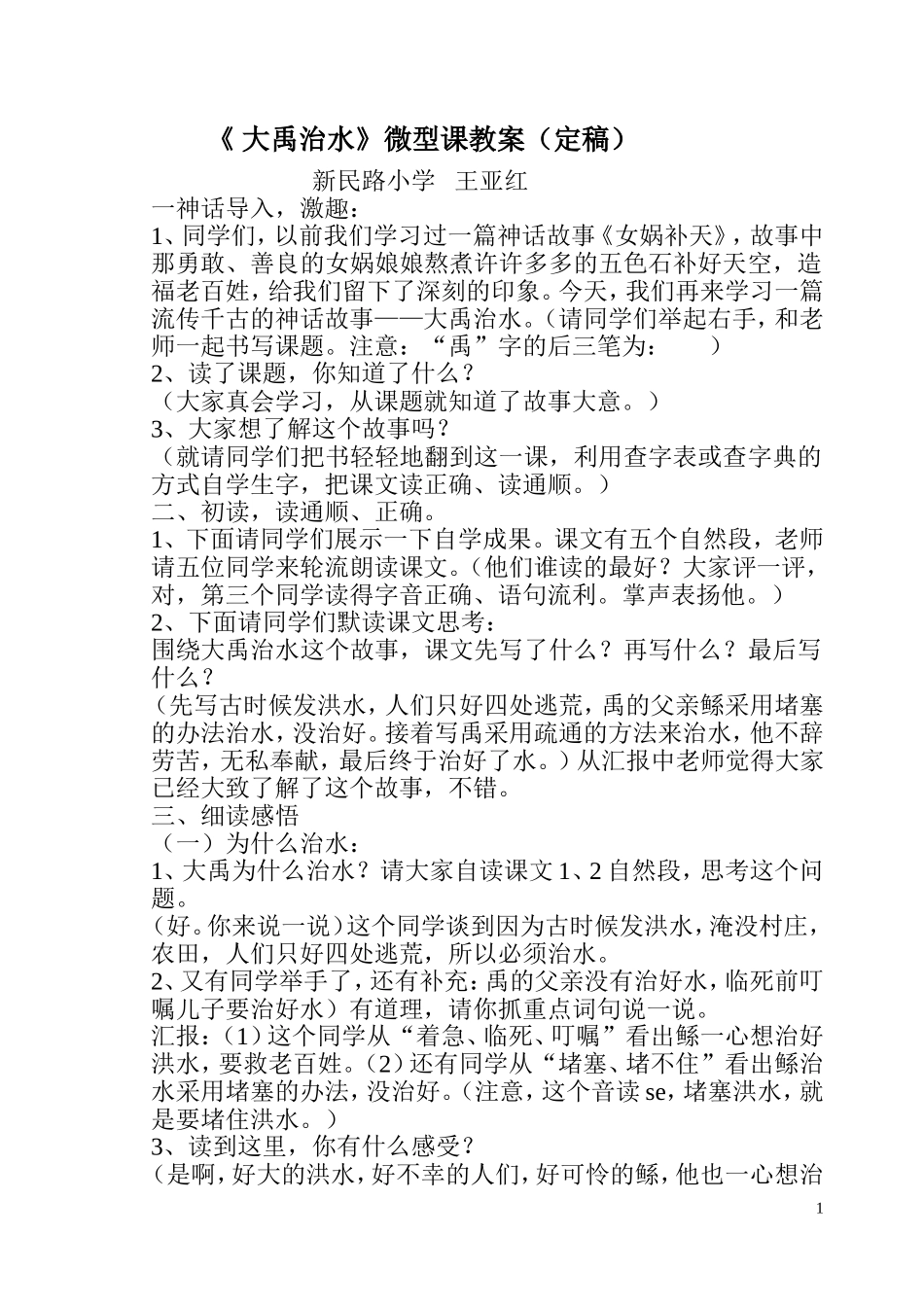 《 大禹治水》微型课教案（定稿）

新民路小学 王亚红

一神话导入，激趣：

1、同学们，以前我们学习过一篇神话故事《女娲补天》，故事中那勇敢、善良的女娲娘娘熬煮许许多多的五色石补好天空，造福老百姓，给我们留下了深刻的印象。今天，我们再来学习一篇流传千古的神话故事——大禹治水。（请同学们举起右手，和老师一起书写课题。注意：“禹”字的后三笔为：　　）

2、读了课题，你知道了什么？

（大家真会学习，从课题就知道了故事大意。）

3、大家想了解这个故事吗？

（就请同学们把书轻轻地翻到这一课，利用查字表或查字典的方式自学生字，把课文读正确、读通顺。）

二、初读，读通顺、正确。

1、下面请同学们展示一下自学成果。课文有五个自然段，老师请五位同学来轮流朗读课文。（他们谁读的最好？大家评一评，对，第三个同学读得字音正确、语句流利。掌声表扬他。）

2、下面请同学们默读课文思考：

围绕大禹治水这个故事，课文先写了什么？再写什么？最后写什么？

（先写古时候发洪水，人们只好四处逃荒，禹的父亲鲧采用堵塞的办法治水，没治好。接着写禹采用疏通的方法来治水，他不辞劳苦，无私奉献，最后终于治好了水。）从汇报中老师觉得大家已经大致了解了这个故事，不错。

三、细读感悟

（一）为什么治水：

1、大禹为什么治水？请大家自读课文 1、2 自然段，思考这个问题。

（好。你来说一说）这个同学谈到因为古时候发洪水，淹没村庄，农田，人们只好四处逃荒，所以必须治水。

2、又有同学举手了，还有补充：禹的父亲没有治好水，临死前叮嘱儿子要治好水）有道理，请你抓重点词句说一说。

汇报：（1）这个同学从“着急、临死、叮嘱”看出鲧一心想治好洪水，要救老百姓。（2）还有同学从“堵塞、堵不住”看出鲧治水采用堵塞的办法，没治好。（注意，这个音读 se，堵塞洪水，就是要堵住洪水。）

3、读到这里，你有什么感受？

（是啊，好大的洪水，好不幸的人们，好可怜的鲧，他也一心想治

1